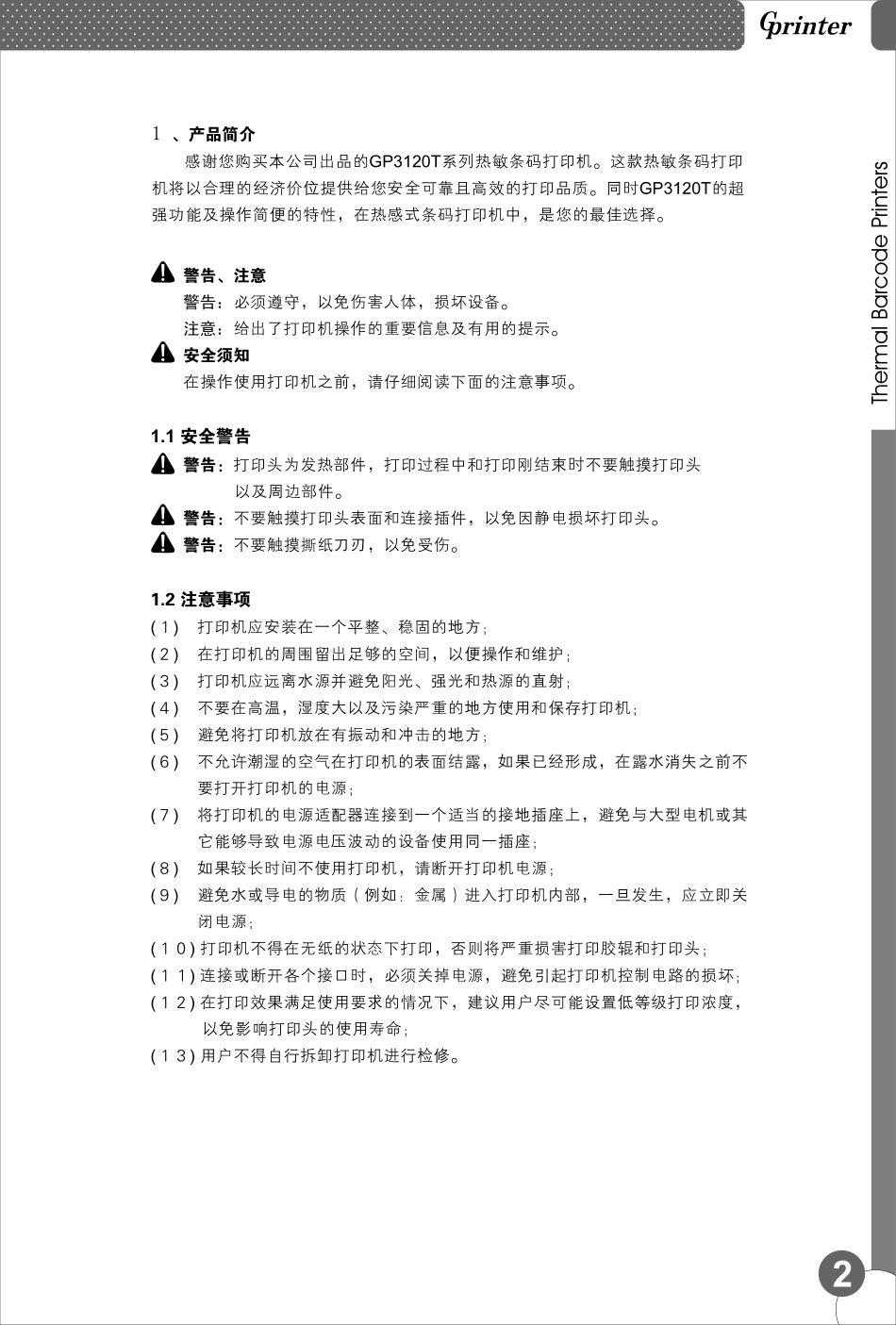 Gprinter

Thermal Barcode Printers

1 、产品简介

感谢您购买本公司出品的GP3120T系列热敏条码打印机。这款热敏条码打印机将以合理的经济价位提供给您安全可靠且高效的打印品质。同时GP3120T的超强功能及操作简便的特性，在热感式条码打印机中，是您的最佳选择。

警告、注意

警告：必须遵守，以免伤害人体，损坏设备。

注意：给出了打印机操作的重要信息及有用的提示。

安全须知

在操作使用打印机之前，请仔细阅读下面的注意事项。

1.1 安全警告

警告：打印头为发热部件，打印过程中和打印刚结束时不要触摸打印头以及周边部件。

警告：不要触摸打印头表面和连接插件，以免因静电损坏打印头。

警告：不要触摸撕纸刀刃，以免受伤。

1.2 注意事项

(1) 打印机应安装在一个平整、稳固的地方；
(2) 在打印机的周围留出足够的空间，以便操作和维护；
(3) 打印机应远离水源并避免阳光、强光和热源的直射；
(4) 不要在高温，湿度大以及污染严重的地方使用和保存打印机；
(5) 避免将打印机放在有振动和冲击的地方；
(6) 不允许潮湿的空气在打印机的表面结露，如果已经形成，在露水消失之前不要打开打印机的电源；
(7) 将打印机的电源适配器连接到一个适当的接地插座上，避免与大型电机或其它能够导致电源电压波动的设备使用同一插座；
(8) 如果较长时间不使用打印机，请断开打印机电源；
(9) 避免水或导电的物质（例如：金属）进入打印机内部，一旦发生，应立即关闭电源；
(10) 打印机不得在无纸的状态下打印，否则将严重损害打印胶辊和打印头；
(11) 连接或断开各个接口时，必须关掉电源，避免引起打印机控制电路的损坏；
(12) 在打印效果满足使用要求的情况下，建议用户尽可能设置低等级打印浓度，以免影响打印头的使用寿命；
(13) 用户不得自行拆卸打印机进行检修。

2